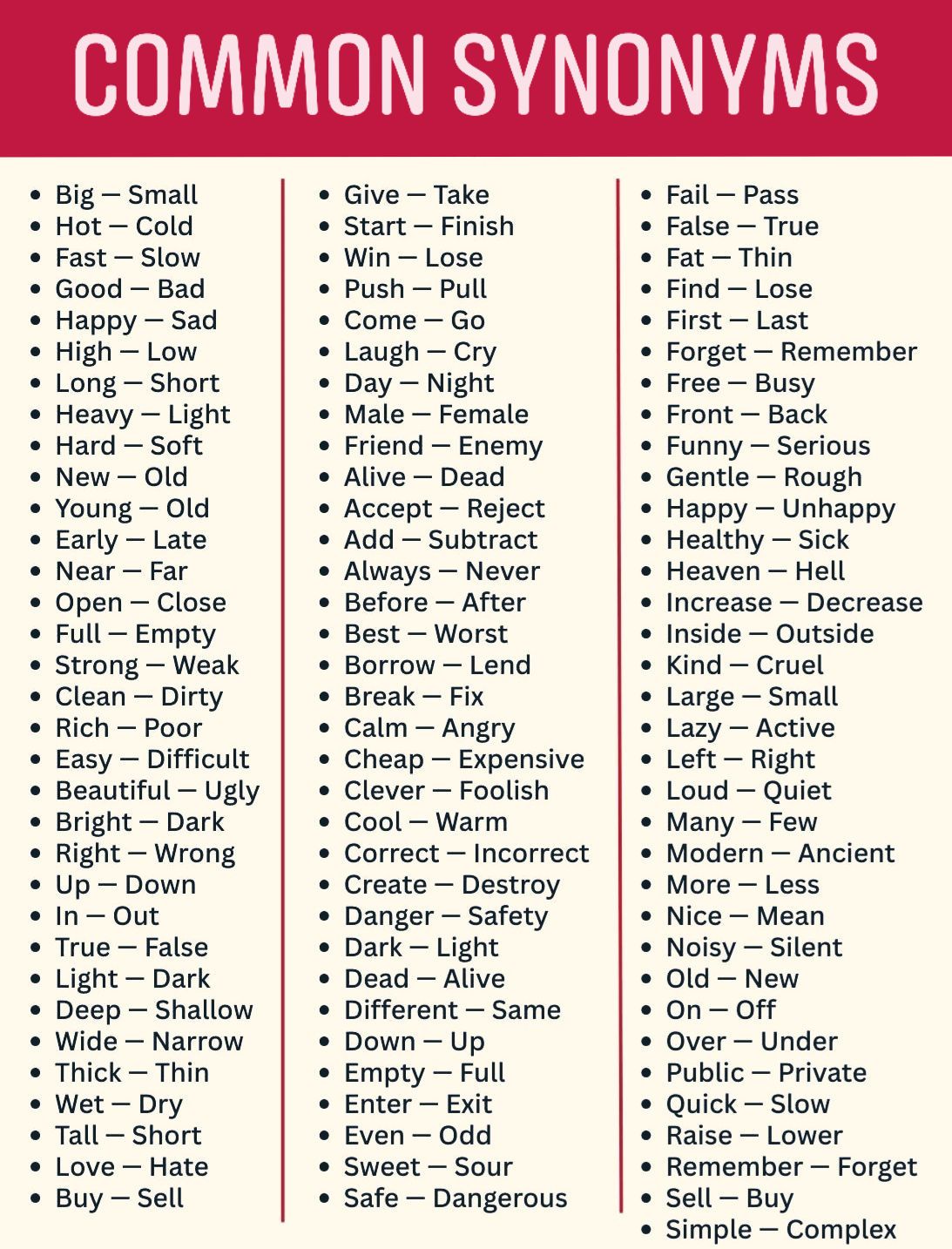 COMMON SYNONYMS

- Big — Small
- Hot — Cold
- Fast — Slow
- Good — Bad
- Happy — Sad
- High — Low
- Long — Short
- Heavy — Light
- Hard — Soft
- New — Old
- Young — Old
- Early — Late
- Near — Far
- Open — Close
- Full — Empty
- Strong — Weak
- Clean — Dirty
- Rich — Poor
- Easy — Difficult
- Beautiful — Ugly
- Bright — Dark
- Right — Wrong
- Up — Down
- In — Out
- True — False
- Light — Dark
- Deep — Shallow
- Wide — Narrow
- Thick — Thin
- Wet — Dry
- Tall — Short
- Love — Hate
- Buy — Sell

- Give — Take
- Start — Finish
- Win — Lose
- Push — Pull
- Come — Go
- Laugh — Cry
- Day — Night
- Male — Female
- Friend — Enemy
- Alive — Dead
- Accept — Reject
- Add — Subtract
- Always — Never
- Before — After
- Best — Worst
- Borrow — Lend
- Break — Fix
- Calm — Angry
- Cheap — Expensive
- Clever — Foolish
- Cool — Warm
- Correct — Incorrect
- Create — Destroy
- Danger — Safety
- Dark — Light
- Dead — Alive
- Different — Same
- Down — Up
- Empty — Full
- Enter — Exit
- Even — Odd
- Sweet — Sour
- Safe — Dangerous

- Fail — Pass
- False — True
- Fat — Thin
- Find — Lose
- First — Last
- Forget — Remember
- Free — Busy
- Front — Back
- Funny — Serious
- Gentle — Rough
- Happy — Unhappy
- Healthy — Sick
- Heaven — Hell
- Increase — Decrease
- Inside — Outside
- Kind — Cruel
- Large — Small
- Lazy — Active
- Left — Right
- Loud — Quiet
- Many — Few
- Modern — Ancient
- More — Less
- Nice — Mean
- Noisy — Silent
- Old — New
- On — Off
- Over — Under
- Public — Private
- Quick — Slow
- Raise — Lower
- Remember — Forget
- Sell — Buy
- Simple — Complex